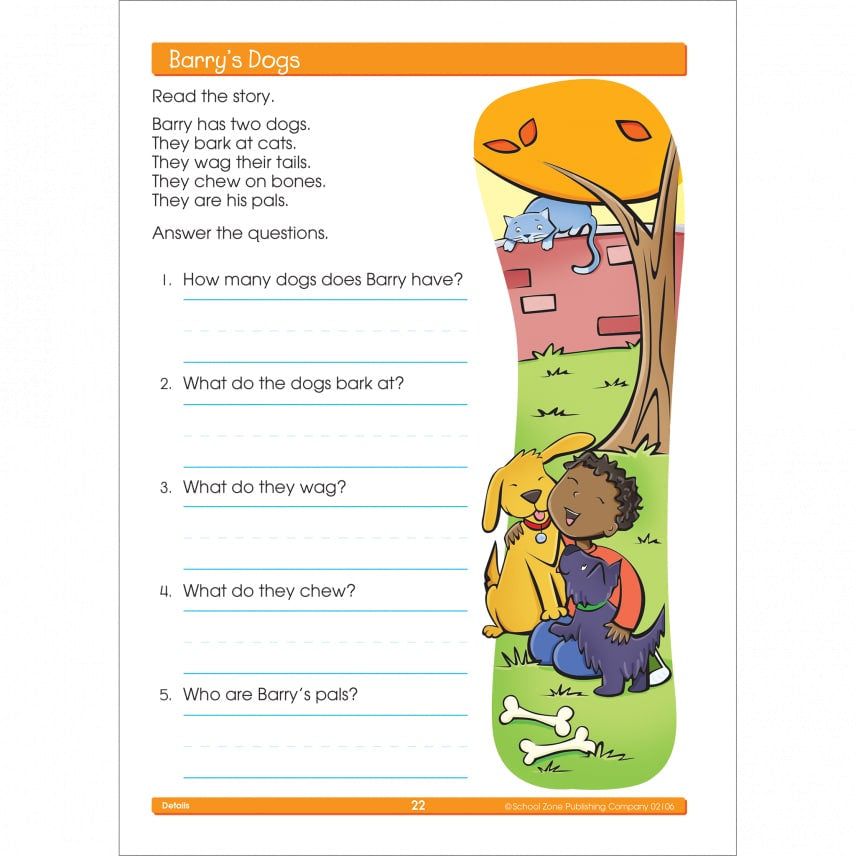 Barry's Dogs

Read the story.

Barry has two dogs.
They bark at cats.
They wag their tails.
They chew on bones.
They are his pals.

Answer the questions.

1. How many dogs does Barry have?

2. What do the dogs bark at?

3. What do they wag?

4. What do they chew?

5. Who are Barry's pals?

Details 22 ©School Zone Publishing Company 02106